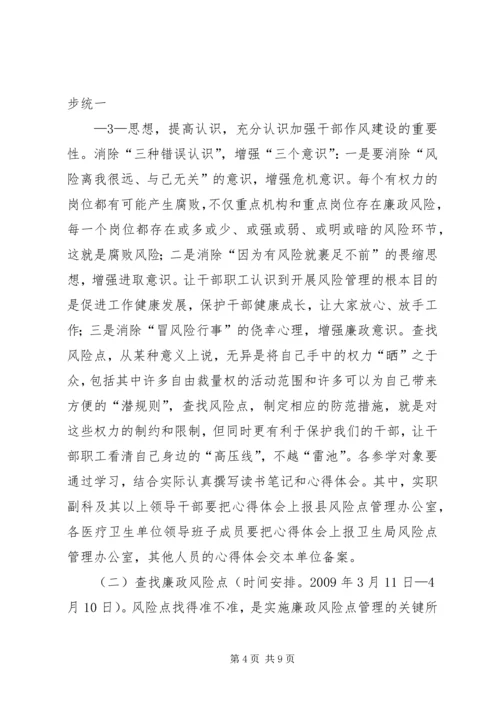 步统一

—3—思想，提高认识，充分认识加强干部作风建设的重要性。消除“三种错误认识”，增强“三个意识”：一是要消除“风险离我很远、与己无关”的意识，增强危机意识。每个有权力的岗位都有可能产生腐败，不仅重点机构和重点岗位存在廉政风险，每一个岗位都存在或多或少、或强或弱、或明或暗的风险环节，这就是腐败风险；二是消除“因为有风险就裹足不前”的畏缩思想，增强进取意识。让干部职工认识到开展风险管理的根本目的是促进工作健康发展，保护干部健康成长，让大家放心、放手工作；三是消除“冒风险行事”的侥幸心理，增强廉政意识。查找风险点，从某种意义上说，无异是将自己手中的权力“晒”之于众，包括其中许多自由裁量权的活动范围和许多可以为自己带来方便的“潜规则”，查找风险点，制定相应的防范措施，就是对这些权力的制约和限制，但同时更有利于保护我们的干部，让干部职工看清自己身边的“高压线”，不越“雷池”。各参学对象要通过学习，结合实际认真撰写读书笔记和心得体会。其中，实职副科及其以上领导干部要把心得体会上报县风险点管理办公室，各医疗卫生单位领导班子成员要把心得体会上报卫生局风险点管理办公室，其他人员的心得体会交本单位备案。

（二）查找廉政风险点（时间安排。2009 年 3 月 11 日—4 月 10 日）。风险点找得准不准，是实施廉政风险点管理的关键所

第 4 页 共 9 页